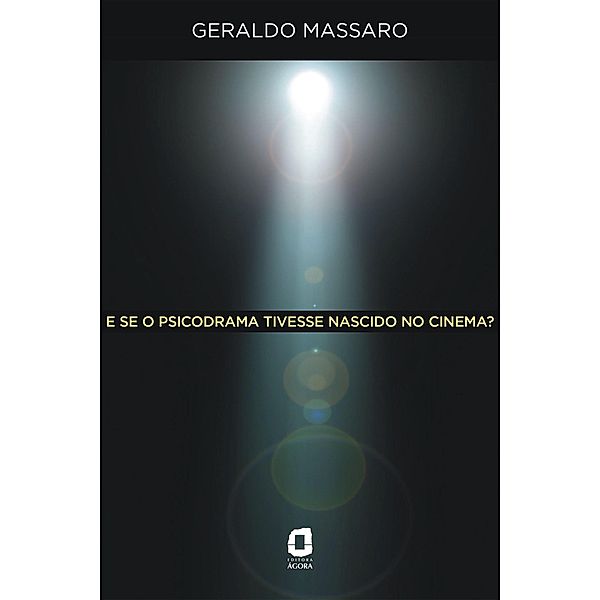 GERALDO MASSARO

E SE O PSICODRAMA TIVESSE NASCIDO NO CINEMA?

EDITORA
ÁGORA